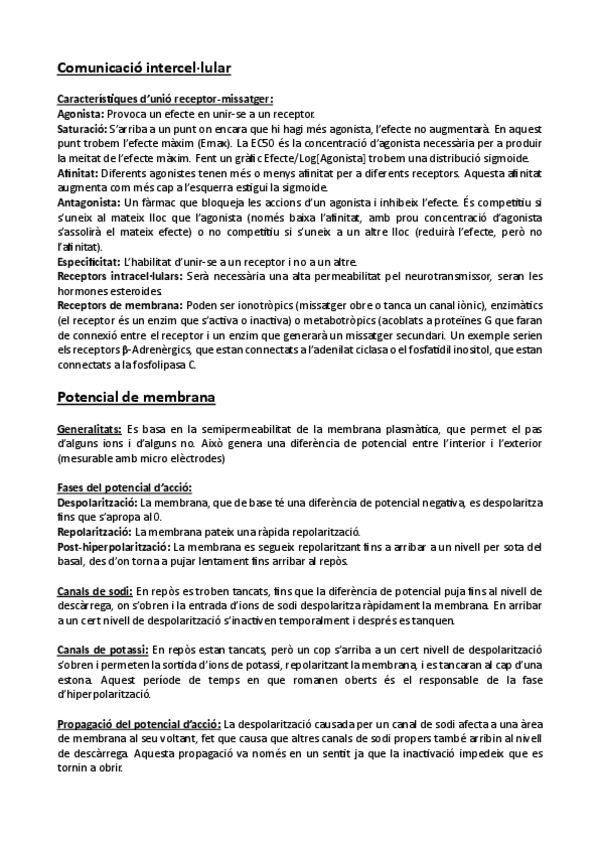 Comunicació intercel·lular

Característiques d'unió receptor-missatger:
Agonista: Provoca un efecte en unir-se a un receptor.
Saturació: S'arriba a un punt on encara que hi hagi més agonista, l'efecte no augmentarà. En aquest punt trobem l'efecte màxim (Emax). La EC50 és la concentració d'agonista necessària per a produir la meitat de l'efecte màxim. Fent un gràfic Efecte/Log[Agonista] trobem una distribució sigmoide.
Afinitat: Diferents agonistes tenen més o menys afinitat per a diferents receptors. Aquesta afinitat augmenta com més cap a l'esquerra estigui la sigmoide.
Antagonista: Un fàrmac que bloqueja les accions d'un agonista i inhibeix l'efecte. És competitiu si s'uneix al mateix lloc que l'agonista (només baixa l'afinitat, amb prou concentració d'agonista s'assolirà el mateix efecte) o no competitiu si s'uneix a un altre lloc (reduirà l'efecte, però no l'afinitat).
Especificitat: L'habilitat d'unir-se a un receptor i no a un altre.
Receptors intracel·lulars: Serà necessària una alta permeabilitat pel neurotransmissor, seran les hormones esteroides.
Receptors de membrana: Poden ser ionotròpics (missatger obre o tanca un canal iònic), enzimàtics (el receptor és un enzim que s'activa o inactiva) o metabotròpics (acoblats a proteïnes G que faran de connexió entre el receptor i un enzim que generarà un missatger secundari. Un exemple serien els receptors β-Adrenèrgics, que estan connectats a l'adenilat ciclasa o el fosfatidil inositol, que estan connectats a la fosfolipasa C.

Potencial de membrana

Generalitats: Es basa en la semipermeabilitat de la membrana plasmàtica, que permet el pas d'alguns ions i d'alguns no. Això genera una diferència de potencial entre l'interior i l'exterior (mesurable amb micro elèctrodes)

Fases del potencial d'acció:
Despolarització: La membrana, que de base té una diferència de potencial negativa, es despolaritza fins que s'apropa al 0.
Repolarització: La membrana pateix una ràpida repolarització.
Post-hiperpolarització: La membrana es segueix repolaritzant fins a arribar a un nivell per sota del basal, des d'on torna a pujar lentament fins arribar al repòs.

Canals de sodi: En repòs es troben tancats, fins que la diferència de potencial puja fins al nivell de descàrrega, on s'obren i la entrada d'ions de sodi despolaritza ràpidament la membrana. En arribar a un cert nivell de despolarització s'inactiven temporalment i després es tanquen.

Canals de potassi: En repòs estan tancats, però un cop s'arriba a un cert nivell de despolarització s'obren i permeten la sortida d'ions de potassi, repolaritzant la membrana, i es tancaran al cap d'una estona. Aquest període de temps en que romanen oberts és el responsable de la fase d'hiperpolarització.

Propagació del potencial d'acció: La despolarització causada per un canal de sodi afecta a una àrea de membrana al seu voltant, fet que causa que altres canals de sodi propers també arribin al nivell de descàrrega. Aquesta propagació va només en un sentit ja que la inactivació impedeix que es tornin a obrir.